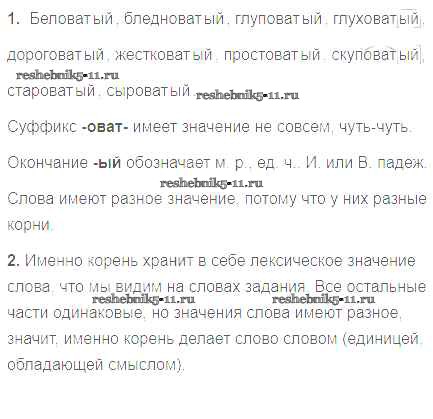 1. Беловатый, бледноватый, глуповатый, глуховатый, дороговатый, жестковатый, простоватый, скуповатый, староватый, сыроватый.

Суффикс -оват- имеет значение не совсем, чуть-чуть.

Окончание -ый обозначает м. р., ед. ч., И. или В. падеж.

Слова имеют разное значение, потому что у них разные корни.

2. Именно корень хранит в себе лексическое значение слова, что мы видим на словах задания. Все остальные части одинаковые, но значения слова имеют разное, значит, именно корень делает слово словом (единицей, обладающей смыслом).

reshebnik5-11.ru